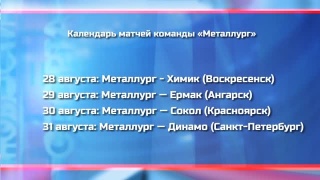 Календарь матчей команды «Металлург»

28 августа: Металлург - Химик (Воскресенск)
29 августа: Металлург — Ермак (Ангарск)
30 августа: Металлург — Сокол (Красноярск)
31 августа: Металлург — Динамо (Санкт-Петербург)